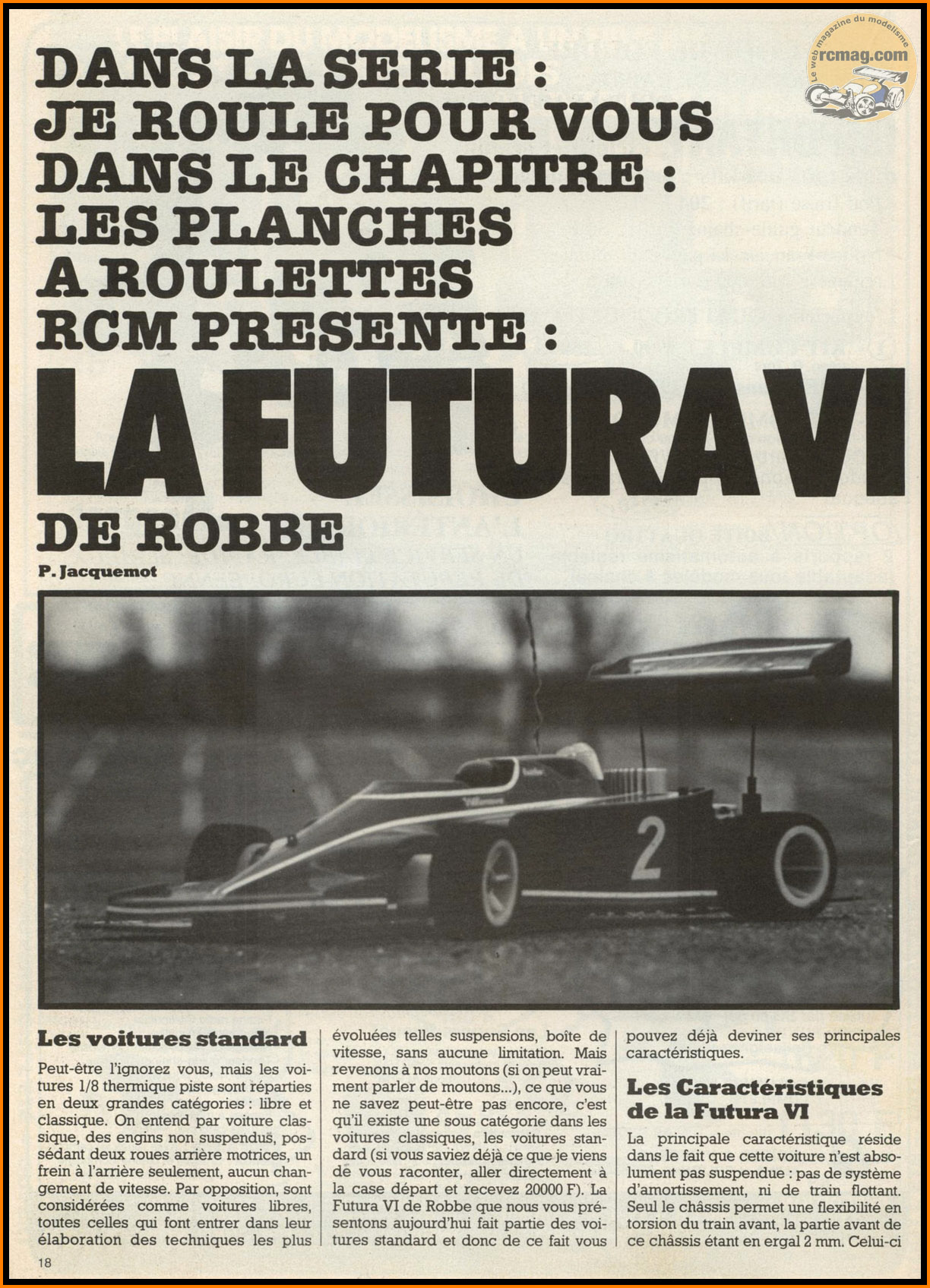 Le web magazine du modelisme
rcmag.com

DANS LA SERIE :
JE ROULE POUR VOUS
DANS LE CHAPITRE :
LES PLANCHES
A ROULETTES
RCM PRESENTE :

LA FUTURA VI
DE ROBBE

P. Jacquemot

2

Les voitures standard

Peut-être l'ignorez vous, mais les voitures 1/8 thermique piste sont réparties en deux grandes catégories : libre et classique. On entend par voiture classique, des engins non suspendus, possédant deux roues arrière motrices, un frein à l'arrière seulement, aucun changement de vitesse. Par opposition, sont considérées comme voitures libres, toutes celles qui font entrer dans leur élaboration des techniques les plus évoluées telles suspensions, boîte de vitesse, sans aucune limitation. Mais revenons à nos moutons (si on peut vraiment parler de moutons...), ce que vous ne savez peut-être pas encore, c'est qu'il existe une sous catégorie dans les voitures classiques, les voitures standard (si vous saviez déjà ce que je viens de vous raconter, aller directement à la case départ et recevez 20000 F). La Futura VI de Robbe que nous vous présentons aujourd'hui fait partie des voitures standard et donc de ce fait vous pouvez déjà deviner ses principales caractéristiques.

Les Caractéristiques de la Futura VI

La principale caractéristique réside dans le fait que cette voiture n'est absolument pas suspendue : pas de système d'amortissement, ni de train flottant. Seul le châssis permet une flexibilité en torsion du train avant, la partie avant de ce châssis étant en ergal 2 mm. Celui-ci

18